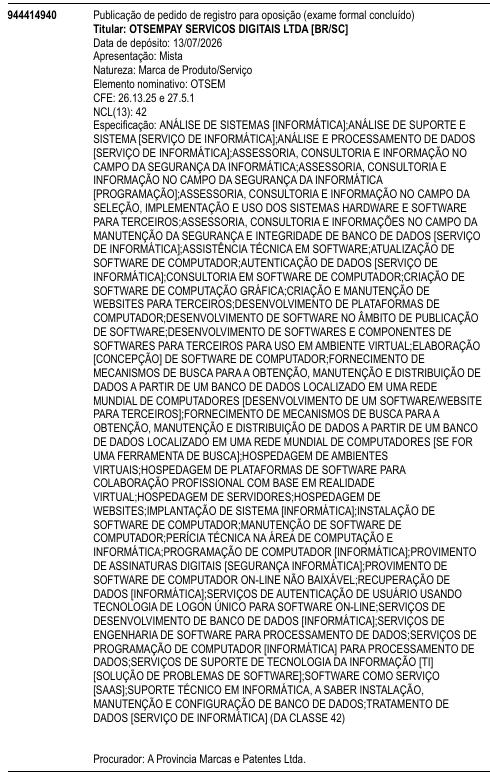 944414940

Publicação de pedido de registro para oposição (exame formal concluído)
Titular: OTSEMPAY SERVICOS DIGITAIS LTDA [BR/SC]
Data de depósito: 13/07/2026
Apresentação: Mista
Natureza: Marca de Produto/Serviço
Elemento nominativo: OTSEM
CFE: 26.13.25 e 27.5.1
NCL(13): 42
Especificação: ANÁLISE DE SISTEMAS [INFORMÁTICA];ANÁLISE DE SUPORTE E SISTEMA [SERVIÇO DE INFORMÁTICA];ANÁLISE E PROCESSAMENTO DE DADOS [SERVIÇO DE INFORMÁTICA];ASSESSORIA, CONSULTORIA E INFORMAÇÃO NO CAMPO DA SEGURANÇA DA INFORMÁTICA;ASSESSORIA, CONSULTORIA E INFORMAÇÃO NO CAMPO DA SEGURANÇA DA INFORMÁTICA [PROGRAMAÇÃO];ASSESSORIA, CONSULTORIA E INFORMAÇÃO NO CAMPO DA SELEÇÃO, IMPLEMENTAÇÃO E USO DOS SISTEMAS HARDWARE E SOFTWARE PARA TERCEIROS;ASSESSORIA, CONSULTORIA E INFORMAÇÕES NO CAMPO DA MANUTENÇÃO DA SEGURANÇA E INTEGRIDADE DE BANCO DE DADOS [SERVIÇO DE INFORMÁTICA];ASSISTÊNCIA TÉCNICA EM SOFTWARE;ATUALIZAÇÃO DE SOFTWARE DE COMPUTADOR;AUTENTICAÇÃO DE DADOS [SERVIÇO DE INFORMÁTICA];CONSULTORIA EM SOFTWARE DE COMPUTADOR;CRIAÇÃO DE SOFTWARE DE COMPUTAÇÃO GRÁFICA;CRIAÇÃO E MANUTENÇÃO DE WEBSITES PARA TERCEIROS;DESENVOLVIMENTO DE PLATAFORMAS DE COMPUTADOR;DESENVOLVIMENTO DE SOFTWARE NO ÂMBITO DE PUBLICAÇÃO DE SOFTWARE;DESENVOLVIMENTO DE SOFTWARES E COMPONENTES DE SOFTWARES PARA TERCEIROS PARA USO EM AMBIENTE VIRTUAL;ELABORAÇÃO [CONCEPÇÃO] DE SOFTWARE DE COMPUTADOR;FORNECIMENTO DE MECANISMOS DE BUSCA PARA A OBTENÇÃO, MANUTENÇÃO E DISTRIBUIÇÃO DE DADOS A PARTIR DE UM BANCO DE DADOS LOCALIZADO EM UMA REDE MUNDIAL DE COMPUTADORES [DESENVOLVIMENTO DE UM SOFTWARE/WEBSITE PARA TERCEIROS];FORNECIMENTO DE MECANISMOS DE BUSCA PARA A OBTENÇÃO, MANUTENÇÃO E DISTRIBUIÇÃO DE DADOS A PARTIR DE UM BANCO DE DADOS LOCALIZADO EM UMA REDE MUNDIAL DE COMPUTADORES [SE FOR UMA FERRAMENTA DE BUSCA];HOSPEDAGEM DE AMBIENTES VIRTUAIS;HOSPEDAGEM DE PLATAFORMAS DE SOFTWARE PARA COLABORAÇÃO PROFISSIONAL COM BASE EM REALIDADE VIRTUAL;HOSPEDAGEM DE SERVIDORES;HOSPEDAGEM DE WEBSITES;IMPLANTAÇÃO DE SISTEMA [INFORMÁTICA];INSTALAÇÃO DE SOFTWARE DE COMPUTADOR;MANUTENÇÃO DE SOFTWARE DE COMPUTADOR;PERÍCIA TÉCNICA NA ÁREA DE COMPUTAÇÃO E INFORMÁTICA;PROGRAMAÇÃO DE COMPUTADOR [INFORMÁTICA];PROVIMENTO DE ASSINATURAS DIGITAIS [SEGURANÇA INFORMÁTICA];PROVIMENTO DE SOFTWARE DE COMPUTADOR ON-LINE NÃO BAIXÁVEL;RECUPERAÇÃO DE DADOS [INFORMÁTICA];SERVIÇOS DE AUTENTICAÇÃO DE USUÁRIO USANDO TECNOLOGIA DE LOGON ÚNICO PARA SOFTWARE ON-LINE;SERVIÇOS DE DESENVOLVIMENTO DE BANCO DE DADOS [INFORMÁTICA];SERVIÇOS DE ENGENHARIA DE SOFTWARE PARA PROCESSAMENTO DE DADOS;SERVIÇOS DE PROGRAMAÇÃO DE COMPUTADOR [INFORMÁTICA] PARA PROCESSAMENTO DE DADOS;SERVIÇOS DE SUPORTE DE TECNOLOGIA DA INFORMAÇÃO [TI] [SOLUÇÃO DE PROBLEMAS DE SOFTWARE];SOFTWARE COMO SERVIÇO [SAAS];SUPORTE TÉCNICO EM INFORMÁTICA, A SABER INSTALAÇÃO, MANUTENÇÃO E CONFIGURAÇÃO DE BANCO DE DADOS;TRATAMENTO DE DADOS [SERVIÇO DE INFORMÁTICA] (DA CLASSE 42)

Procurador: A Provincia Marcas e Patentes Ltda.